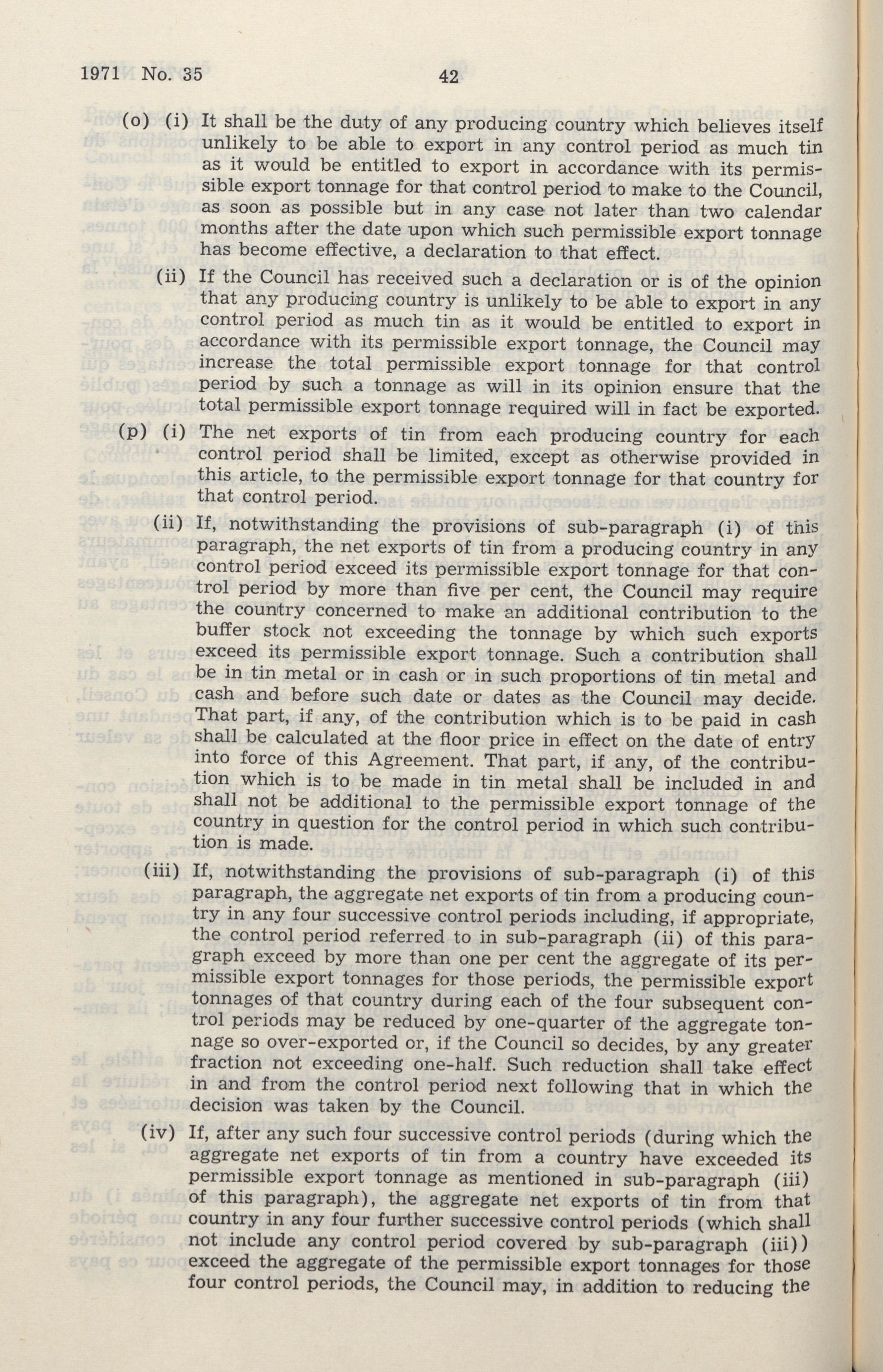 1971 No. 35 42

(o) (i) It shall be the duty of any producing country which believes itself unlikely to be able to export in any control period as much tin as it would be entitled to export in accordance with its permissible export tonnage for that control period to make to the Council, as soon as possible but in any case not later than two calendar months after the date upon which such permissible export tonnage has become effective, a declaration to that effect.

(ii) If the Council has received such a declaration or is of the opinion that any producing country is unlikely to be able to export in any control period as much tin as it would be entitled to export in accordance with its permissible export tonnage, the Council may increase the total permissible export tonnage for that control period by such a tonnage as will in its opinion ensure that the total permissible export tonnage required will in fact be exported.

(p) (i) The net exports of tin from each producing country for each control period shall be limited, except as otherwise provided in this article, to the permissible export tonnage for that country for that control period.

(ii) If, notwithstanding the provisions of sub-paragraph (i) of this paragraph, the net exports of tin from a producing country in any control period exceed its permissible export tonnage for that control period by more than five per cent, the Council may require the country concerned to make an additional contribution to the buffer stock not exceeding the tonnage by which such exports exceed its permissible export tonnage. Such a contribution shall be in tin metal or in cash or in such proportions of tin metal and cash and before such date or dates as the Council may decide. That part, if any, of the contribution which is to be paid in cash shall be calculated at the floor price in effect on the date of entry into force of this Agreement. That part, if any, of the contribution which is to be made in tin metal shall be included in and shall not be additional to the permissible export tonnage of the country in question for the control period in which such contribution is made.

(iii) If, notwithstanding the provisions of sub-paragraph (i) of this paragraph, the aggregate net exports of tin from a producing country in any four successive control periods including, if appropriate, the control period referred to in sub-paragraph (ii) of this paragraph exceed by more than one per cent the aggregate of its permissible export tonnages for those periods, the permissible export tonnages of that country during each of the four subsequent control periods may be reduced by one-quarter of the aggregate tonnage so over-exported or, if the Council so decides, by any greater fraction not exceeding one-half. Such reduction shall take effect in and from the control period next following that in which the decision was taken by the Council.

(iv) If, after any such four successive control periods (during which the aggregate net exports of tin from a country have exceeded its permissible export tonnage as mentioned in sub-paragraph (iii) of this paragraph), the aggregate net exports of tin from that country in any four further successive control periods (which shall not include any control period covered by sub-paragraph (iii)) exceed the aggregate of the permissible export tonnages for those four control periods, the Council may, in addition to reducing the